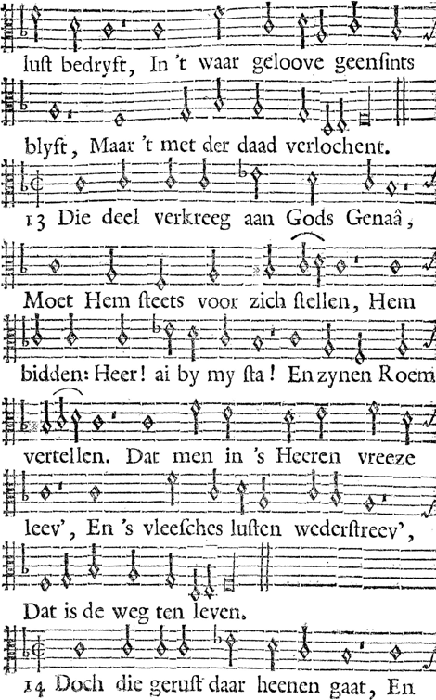 luſt bedryft, In 't waar geloove geenſints

blyft, Maar 't met der daad verlochent.

13 Die deel verkreeg aan Gods Genaâ,

Moet Hem ſteets voor zich ſtellen, Hem

bidden: Heer! ai by my ſta! En zynen Roem

vertellen. Dat men in 's Heeren vreeze

leev', En 's vleeſches luſten wederſtreev',

Dat is de weg ten leven.

14 Doch die geruſt daar heenen gaat, En